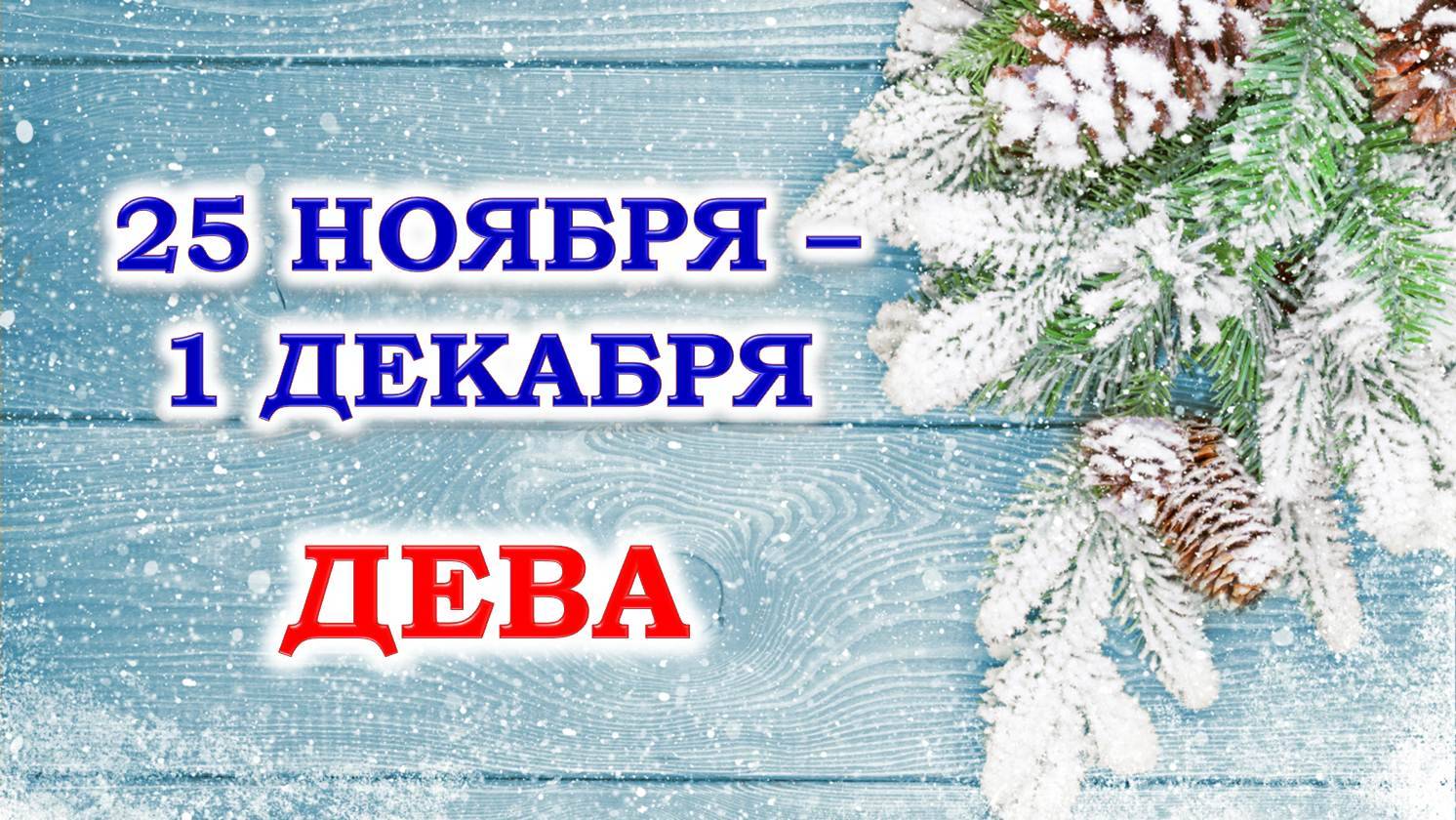 25 НОЯБРЯ –
1 ДЕКАБРЯ

ДЕВА